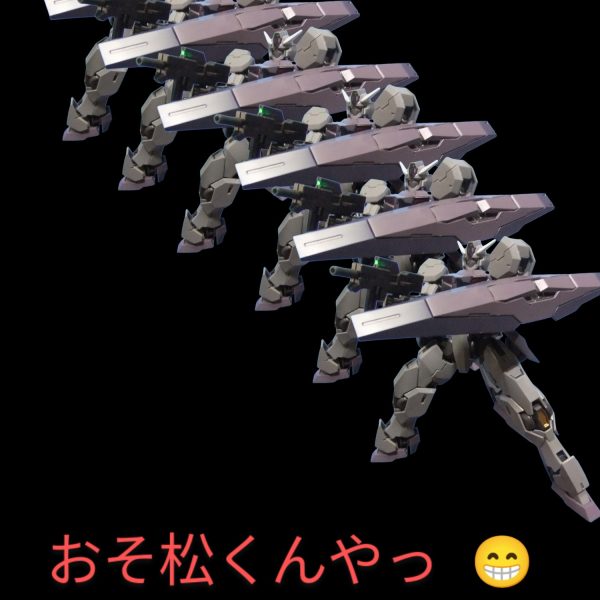 おそ松くんやっ 😁